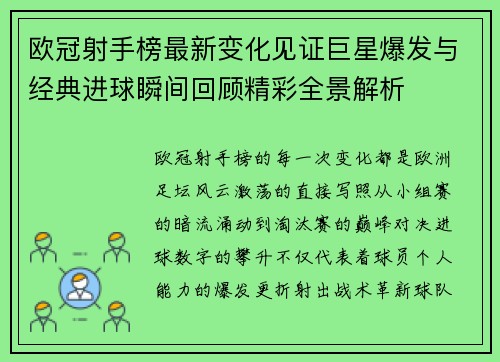 欧冠射手榜最新变化见证巨星爆发与经典进球瞬间回顾精彩全景解析

欧冠射手榜的每一次变化都是欧洲足坛风云激荡的直接写照从小组赛的暗流涌动到淘汰赛的巅峰对决进球数字的攀升不仅代表着球员个人能力的爆发更折射出战术革新球队